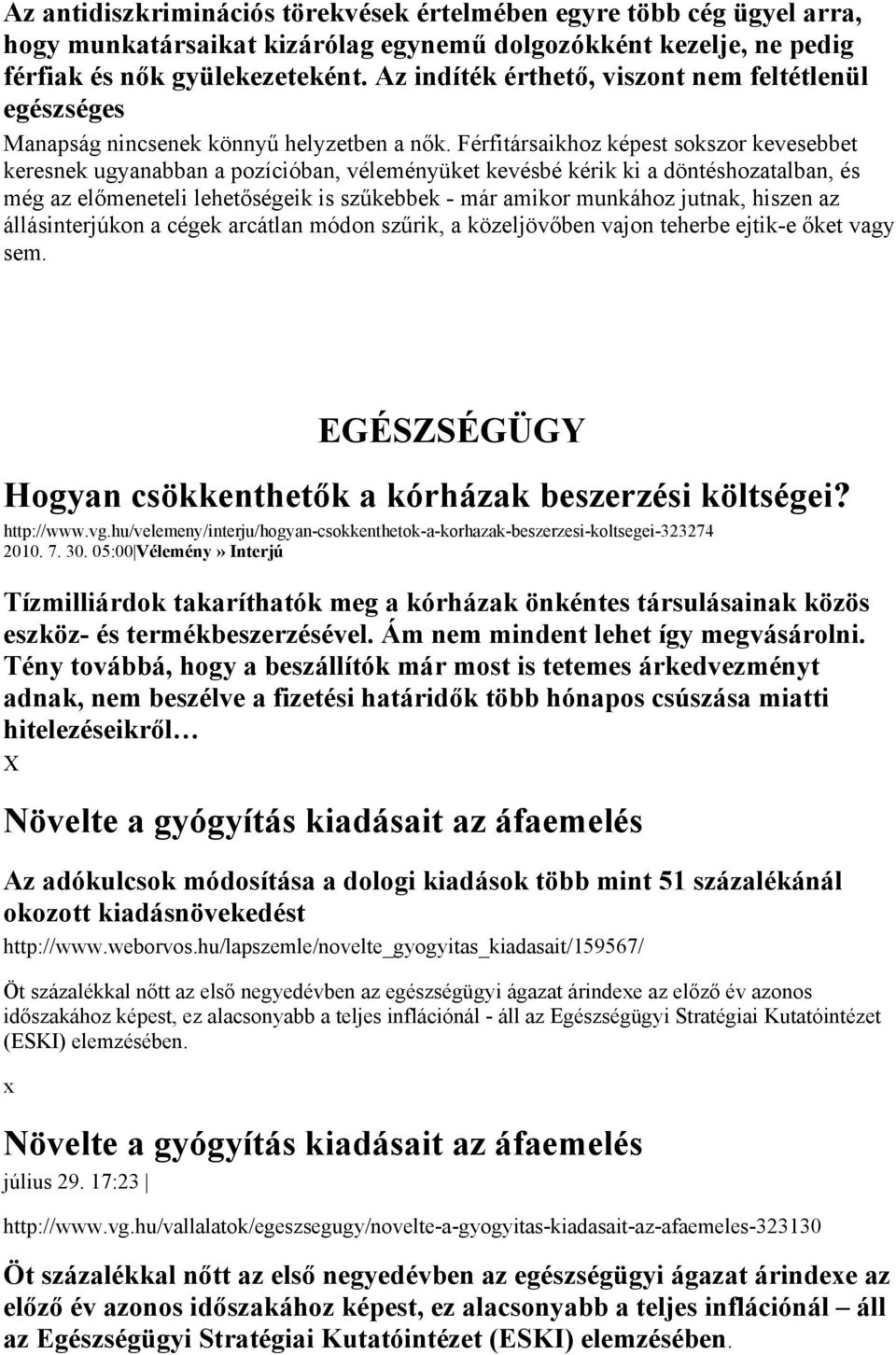 Az antidiszkriminációs törekvések értelmében egyre több cég ügyel arra, hogy munkatársaikat kizárólag egynemű dolgozókként kezelje, ne pedig férfiak és nők gyülekezeteként. Az indíték érthető, viszont nem feltétlenül egészséges

Manapság nincsenek könnyű helyzetben a nők. Férfitársaikhoz képest sokszor kevesebbet keresnek ugyanabban a pozícióban, véleményüket kevésbé kérik ki a döntéshozatalban, és még az előmeneteli lehetőségeik is szűkebbek - már amikor munkához jutnak, hiszen az állásinterjúkon a cégek arcátlan módon szűrik, a közeljövőben vajon teherbe ejtik-e őket vagy sem.

EGÉSZSÉGÜGY

Hogyan csökkenthetők a kórházak beszerzési költségei?

http://www.vg.hu/velemeny/interju/hogyan-csokkenthetok-a-korhazak-beszerzesi-koltsegei-323274

2010. 7. 30. 05:00|Vélemény» Interjú

Tízmilliárdok takaríthatók meg a kórházak önkéntes társulásainak közös eszköz- és termékbeszerzésével. Ám nem mindent lehet így megvásárolni. Tény továbbá, hogy a beszállítók már most is tetemes árkedvezményt adnak, nem beszélve a fizetési határidők több hónapos csúszása miatti hitelezéseikről…

X

Növelte a gyógyítás kiadásait az áfaemelés

Az adókulcsok módosítása a dologi kiadások több mint 51 százalékánál okozott kiadásnövekedést

http://www.weborvos.hu/lapszemle/novelte_gyogyitas_kiadasait/159567/

Öt százalékkal nőtt az első negyedévben az egészségügyi ágazat árindexe az előző év azonos időszakához képest, ez alacsonyabb a teljes inflációnál - áll az Egészségügyi Stratégiai Kutatóintézet (ESKI) elemzésében.

x

Növelte a gyógyítás kiadásait az áfaemelés

július 29. 17:23 |

http://www.vg.hu/vallalatok/egeszsegugy/novelte-a-gyogyitas-kiadasait-az-afaemeles-323130

Öt százalékkal nőtt az első negyedévben az egészségügyi ágazat árindexe az előző év azonos időszakához képest, ez alacsonyabb a teljes inflációnál – áll az Egészségügyi Stratégiai Kutatóintézet (ESKI) elemzésében.